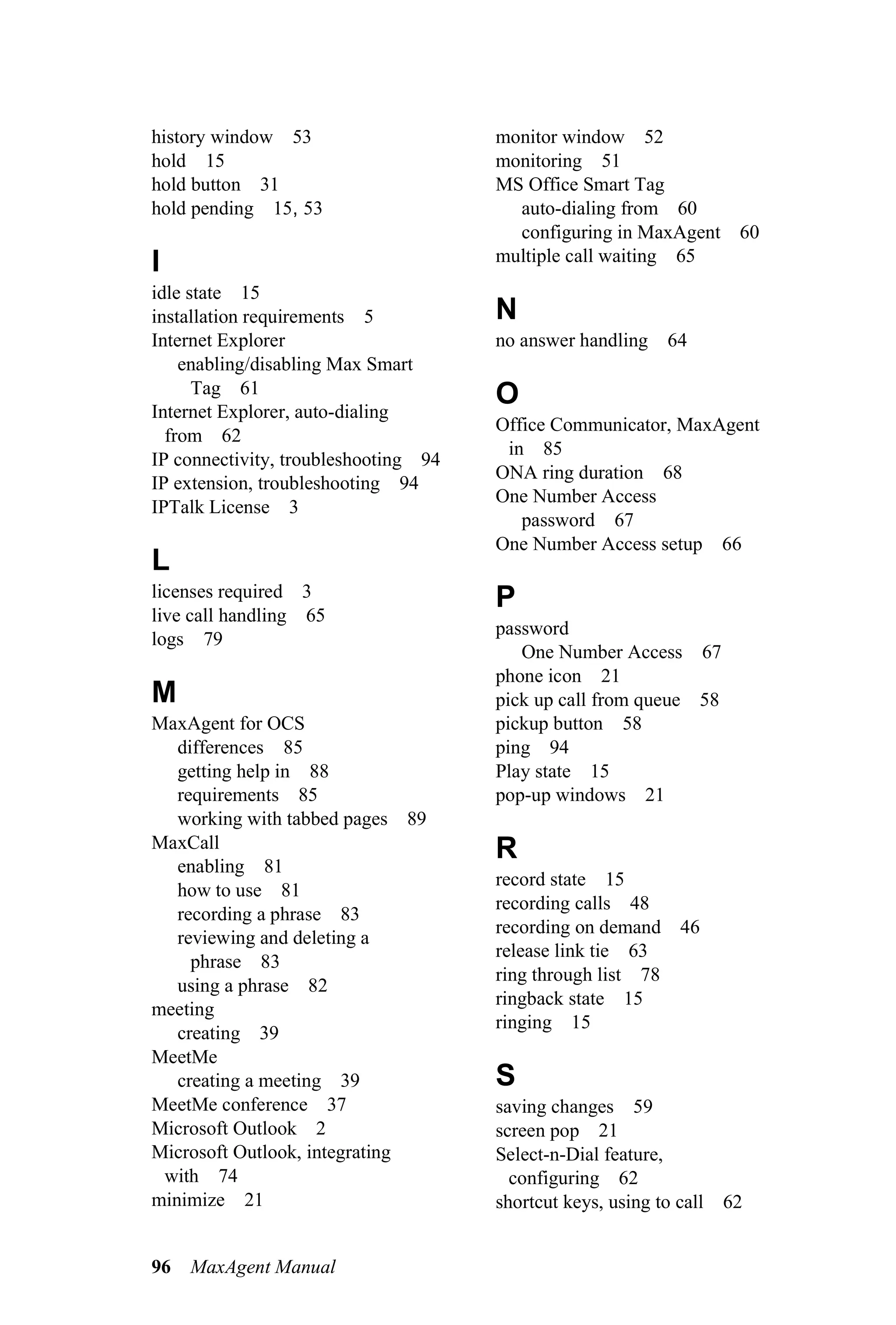 history window 53
hold 15
hold button 31
hold pending 15, 53

I

idle state 15
installation requirements 5
Internet Explorer
enabling/disabling Max Smart Tag 61
Internet Explorer, auto-dialing from 62
IP connectivity, troubleshooting 94
IP extension, troubleshooting 94
IPTalk License 3

L

licenses required 3
live call handling 65
logs 79

M

MaxAgent for OCS
differences 85
getting help in 88
requirements 85
working with tabbed pages 89
MaxCall
enabling 81
how to use 81
recording a phrase 83
reviewing and deleting a phrase 83
using a phrase 82
meeting
creating 39
MeetMe
creating a meeting 39
MeetMe conference 37
Microsoft Outlook 2
Microsoft Outlook, integrating with 74
minimize 21

monitor window 52
monitoring 51
MS Office Smart Tag
auto-dialing from 60
configuring in MaxAgent 60
multiple call waiting 65

N

no answer handling 64

O

Office Communicator, MaxAgent in 85
ONA ring duration 68
One Number Access
password 67
One Number Access setup 66

P

password
One Number Access 67
phone icon 21
pick up call from queue 58
pickup button 58
ping 94
Play state 15
pop-up windows 21

R

record state 15
recording calls 48
recording on demand 46
release link tie 63
ring through list 78
ringback state 15
ringing 15

S

saving changes 59
screen pop 21
Select-n-Dial feature, configuring 62
shortcut keys, using to call 62

96 MaxAgent Manual